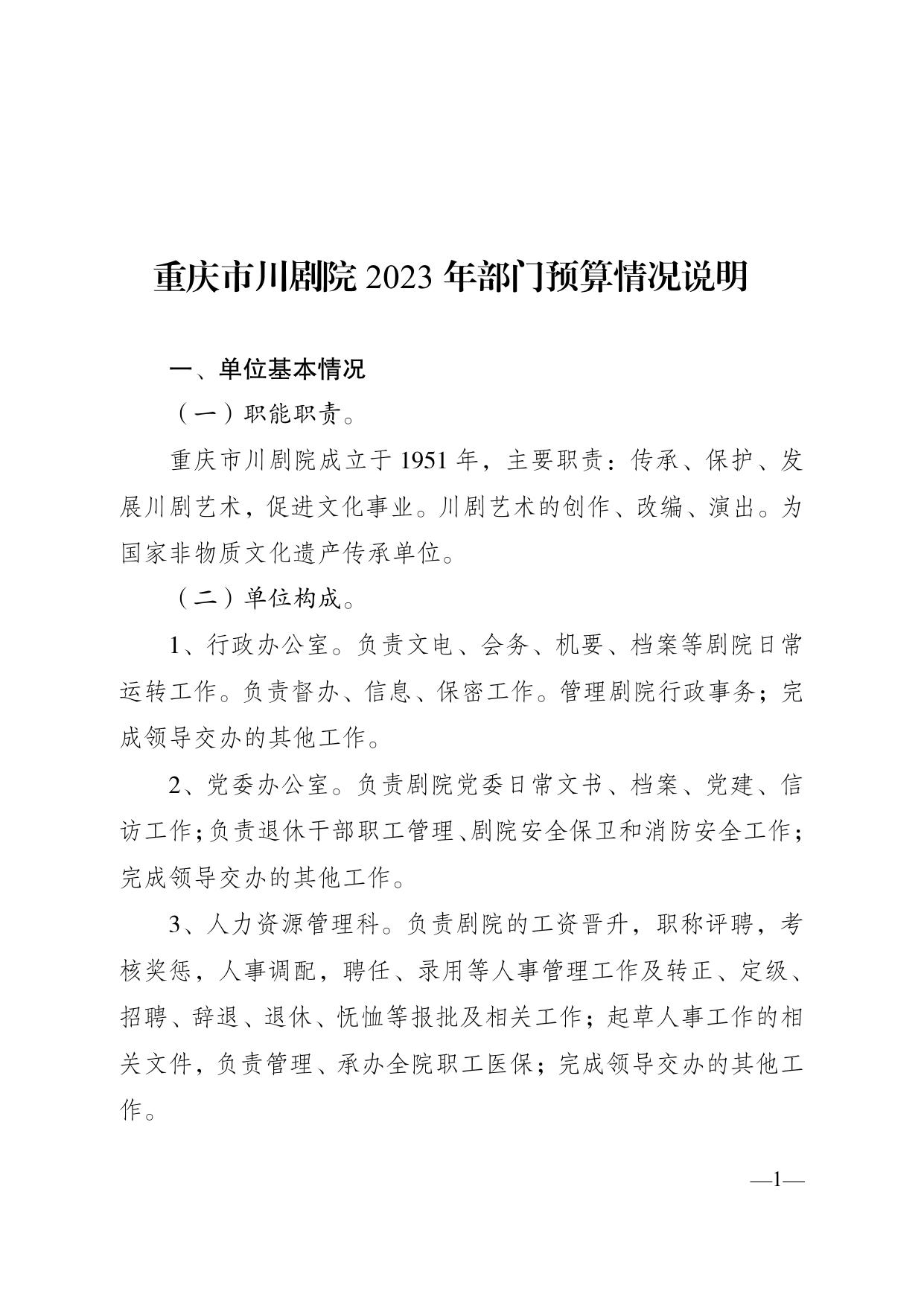 重庆市川剧院 2023 年部门预算情况说明

一、单位基本情况

（一）职能职责。

重庆市川剧院成立于 1951 年，主要职责：传承、保护、发展川剧艺术，促进文化事业。川剧艺术的创作、改编、演出。为国家非物质文化遗产传承单位。

（二）单位构成。

1、行政办公室。负责文电、会务、机要、档案等剧院日常运转工作。负责督办、信息、保密工作。管理剧院行政事务；完成领导交办的其他工作。

2、党委办公室。负责剧院党委日常文书、档案、党建、信访工作；负责退休干部职工管理、剧院安全保卫和消防安全工作；完成领导交办的其他工作。

3、人力资源管理科。负责剧院的工资晋升，职称评聘，考核奖惩，人事调配，聘任、录用等人事管理工作及转正、定级、招聘、辞退、退休、怃恤等报批及相关工作；起草人事工作的相关文件，负责管理、承办全院职工医保；完成领导交办的其他工作。

—1—